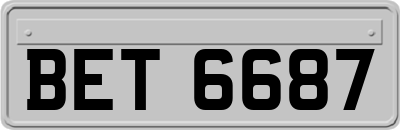 BET 6687